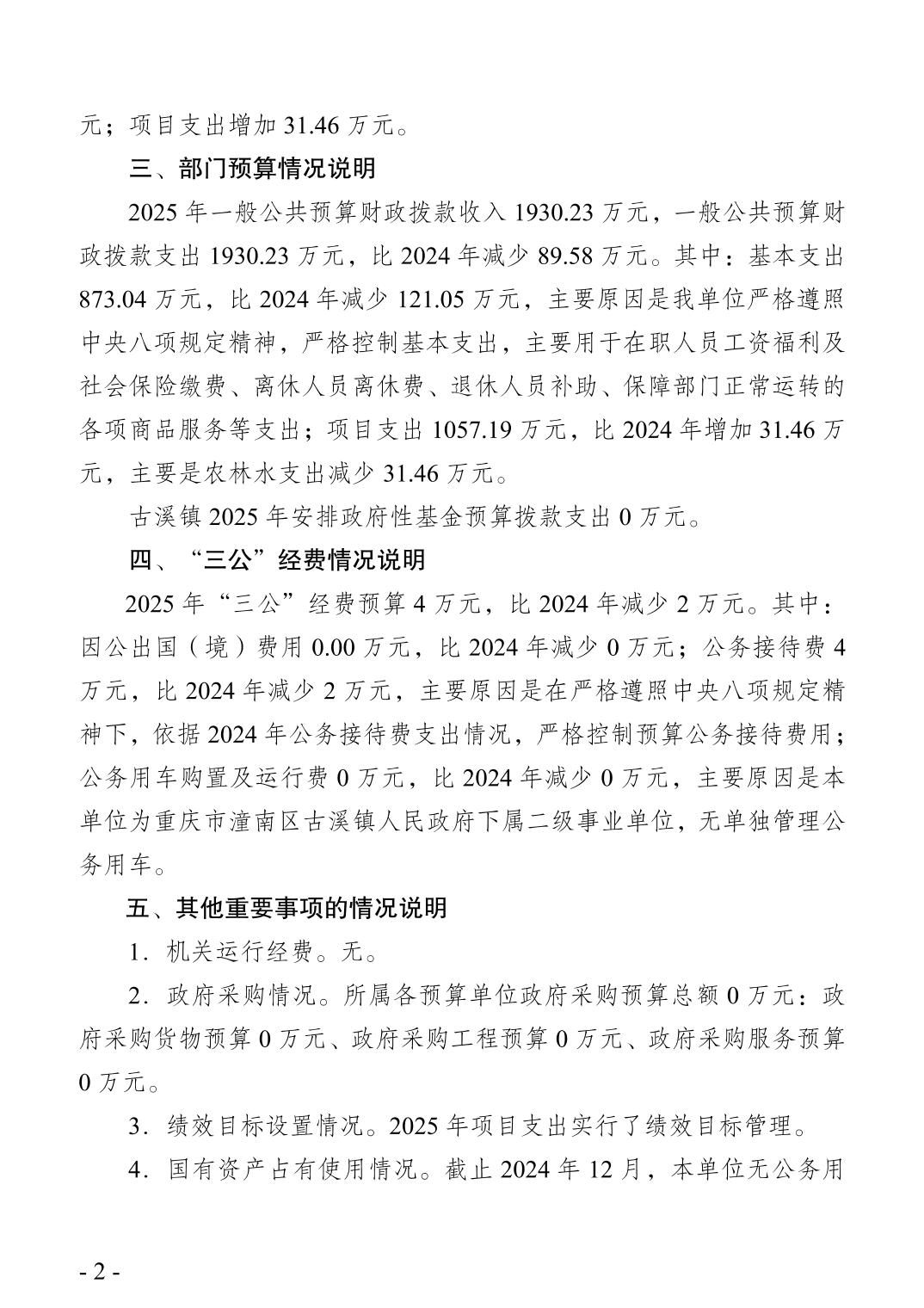 元；项目支出增加 31.46 万元。

三、部门预算情况说明

2025 年一般公共预算财政拨款收入 1930.23 万元，一般公共预算财政拨款支出 1930.23 万元，比 2024 年减少 89.58 万元。其中：基本支出 873.04 万元，比 2024 年减少 121.05 万元，主要原因是我单位严格遵照中央八项规定精神，严格控制基本支出，主要用于在职人员工资福利及社会保险缴费、离休人员离休费、退休人员补助、保障部门正常运转的各项商品服务等支出；项目支出 1057.19 万元，比 2024 年增加 31.46 万元，主要是农林水支出减少 31.46 万元。

古溪镇 2025 年安排政府性基金预算拨款支出 0 万元。

四、“三公”经费情况说明

2025 年“三公”经费预算 4 万元，比 2024 年减少 2 万元。其中：因公出国（境）费用 0.00 万元，比 2024 年减少 0 万元；公务接待费 4 万元，比 2024 年减少 2 万元，主要原因是在严格遵照中央八项规定精神下，依据 2024 年公务接待费支出情况，严格控制预算公务接待费用；公务用车购置及运行费 0 万元，比 2024 年减少 0 万元，主要原因是本单位为重庆市潼南区古溪镇人民政府下属二级事业单位，无单独管理公务用车。

五、其他重要事项的情况说明

1．机关运行经费。无。

2．政府采购情况。所属各预算单位政府采购预算总额 0 万元：政府采购货物预算 0 万元、政府采购工程预算 0 万元、政府采购服务预算 0 万元。

3．绩效目标设置情况。2025 年项目支出实行了绩效目标管理。

4．国有资产占有使用情况。截止 2024 年 12 月，本单位无公务用

- 2 -